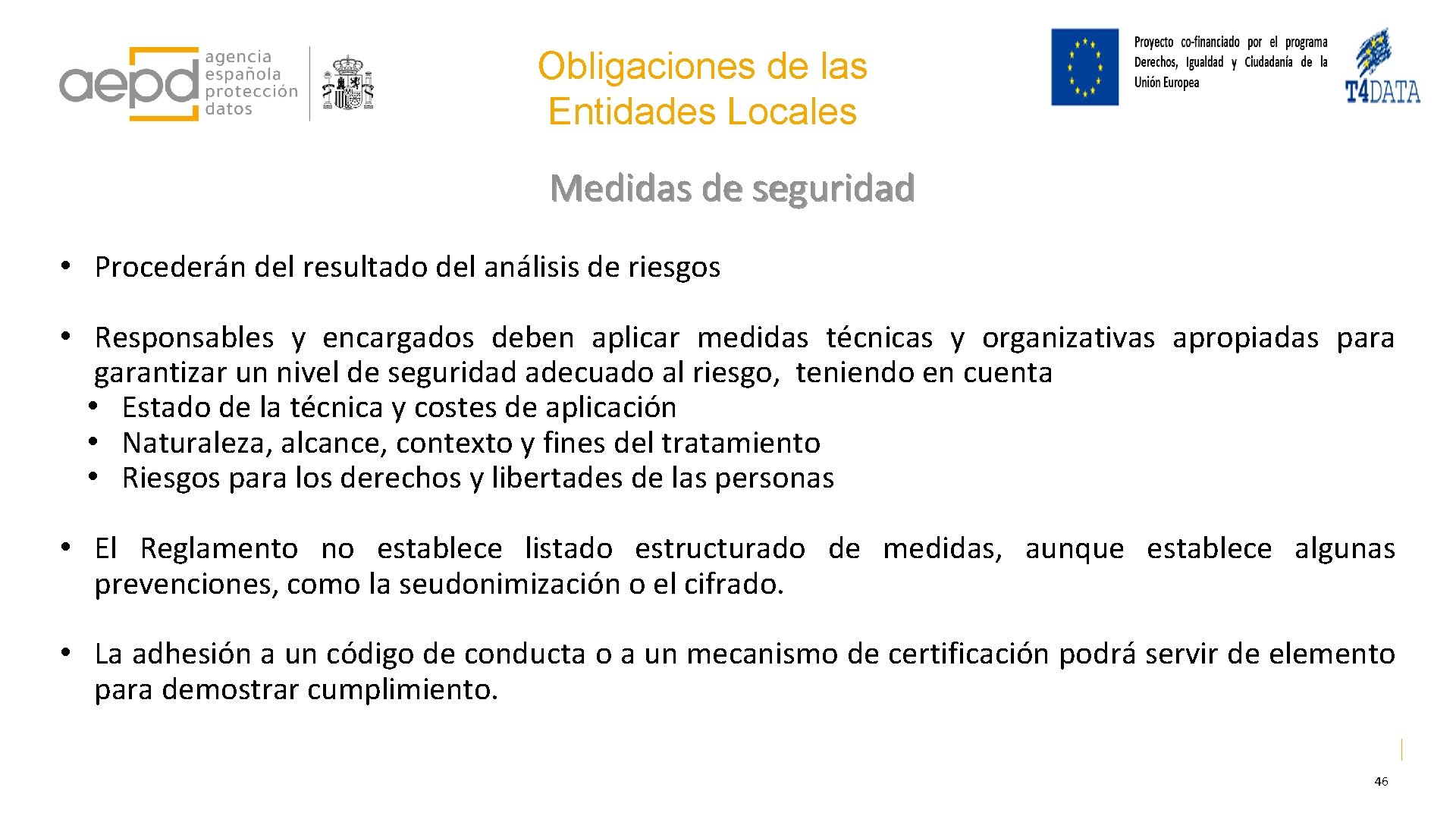 aepd agencia española protección datos

Obligaciones de las Entidades Locales

Proyecto co-financiado por el programa Derechos, Igualdad y Ciudadanía de la Unión Europea

T4DATA

Medidas de seguridad

• Procederán del resultado del análisis de riesgos

• Responsables y encargados deben aplicar medidas técnicas y organizativas apropiadas para garantizar un nivel de seguridad adecuado al riesgo, teniendo en cuenta
  • Estado de la técnica y costes de aplicación
  • Naturaleza, alcance, contexto y fines del tratamiento
  • Riesgos para los derechos y libertades de las personas

• El Reglamento no establece listado estructurado de medidas, aunque establece algunas prevenciones, como la seudonimización o el cifrado.

• La adhesión a un código de conducta o a un mecanismo de certificación podrá servir de elemento para demostrar cumplimiento.

46